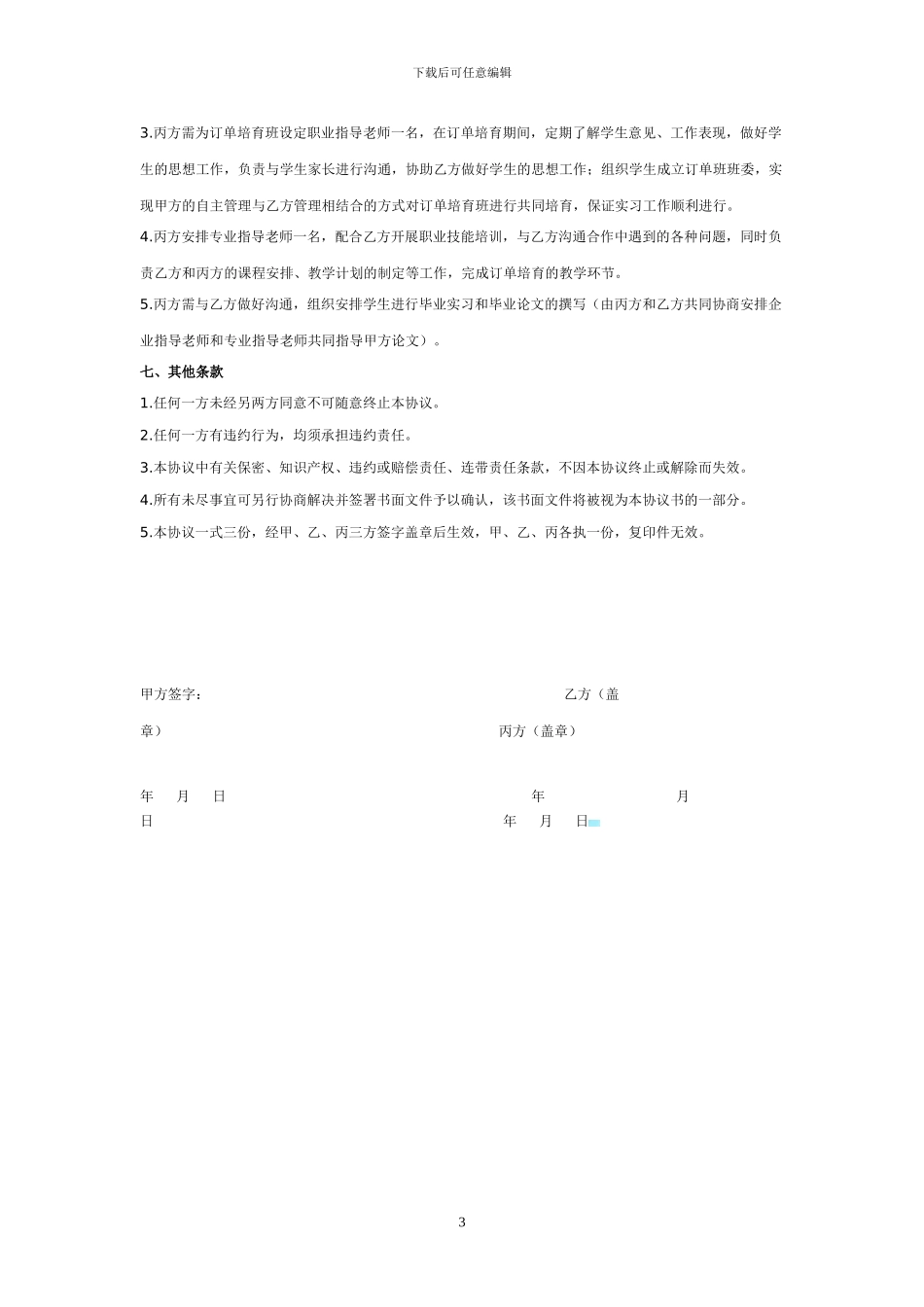 下载后可任意编辑

3.丙方需为订单培育班设定职业指导老师一名，在订单培育期间，定期了解学生意见、工作表现，做好学生的思想工作，负责与学生家长进行沟通，协助乙方做好学生的思想工作；组织学生成立订单班班委，实现甲方的自主管理与乙方管理相结合的方式对订单培育班进行共同培育，保证实习工作顺利进行。

4.丙方安排专业指导老师一名，配合乙方开展职业技能培训，与乙方沟通合作中遇到的各种问题，同时负责乙方和丙方的课程安排、教学计划的制定等工作，完成订单培育的教学环节。

5.丙方需与乙方做好沟通，组织安排学生进行毕业实习和毕业论文的撰写（由丙方和乙方共同协商安排企业指导老师和专业指导老师共同指导甲方论文）。

七、其他条款

1.任何一方未经另两方同意不可随意终止本协议。

2.任何一方有违约行为，均须承担违约责任。

3.本协议中有关保密、知识产权、违约或赔偿责任、连带责任条款，不因本协议终止或解除而失效。

4.所有未尽事宜可另行协商解决并签署书面文件予以确认，该书面文件将被视为本协议书的一部分。

5.本协议一式三份，经甲、乙、丙三方签字盖章后生效，甲、乙、丙各执一份，复印件无效。

甲方签字： 乙方（盖章） 丙方（盖章）

年 月 日 年 月 日 年 月 日

3